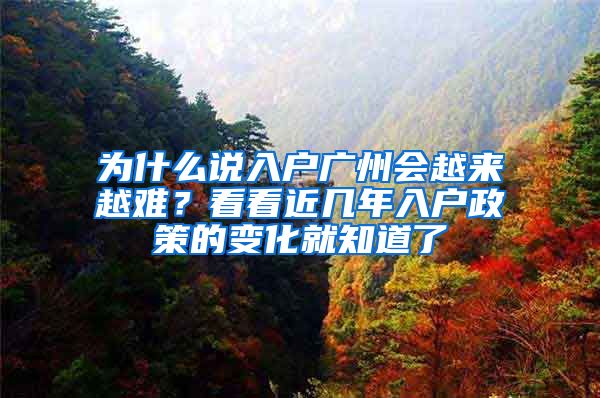 为什么说入户广州会越来越难？看看近几年入户政策的变化就知道了